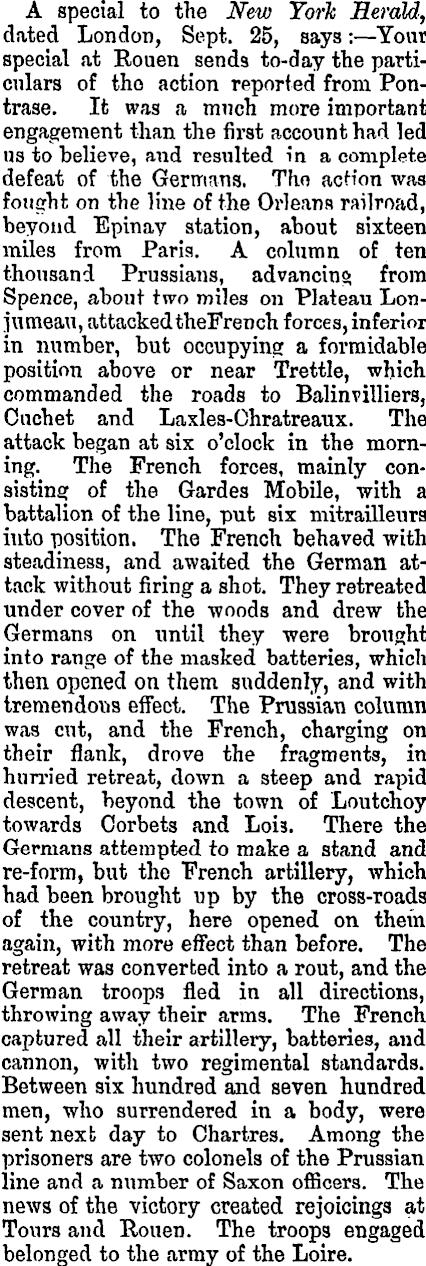 A special to the New York Herald, dated London, Sept. 25, says:—Your special at Rouen sends to-day the particulars of the action reported from Pontrase. It was a much more important engagement than the first account had led us to believe, and resulted in a complete defeat of the Germans. The action was fought on the line of the Orleans railroad, beyond Epinay station, about sixteen miles from Paris. A column of ten thousand Prussians, advancing from Spence, about two miles on Plateau Lonjumeau, attacked theFrench forces, inferior in number, but occupying a formidable position above or near Trettle, which commanded the roads to Balinvilliers, Cuchet and Laxles-Chratreaux. The attack began at six o'clock in the morning. The French forces, mainly consisting of the Gardes Mobile, with a battalion of the line, put six mitrailleurs into position. The French behaved with steadiness, and awaited the German attack without firing a shot. They retreated under cover of the woods and drew the Germans on until they were brought into range of the masked batteries, which then opened on them suddenly, and with tremendous effect. The Prussian column was cut, and the French, charging on their flank, drove the fragments, in hurried retreat, down a steep and rapid descent, beyond the town of Loutchoy towards Corbets and Lois. There the Germans attempted to make a stand and re-form, but the French artillery, which had been brought up by the cross-roads of the country, here opened on them again, with more effect than before. The retreat was converted into a rout, and the German troops fled in all directions, throwing away their arms. The French captured all their artillery, batteries, and cannon, with two regimental standards. Between six hundred and seven hundred men, who surrendered in a body, were sent next day to Chartres. Among the prisoners are two colonels of the Prussian line and a number of Saxon officers. The news of the victory created rejoicings at Tours and Rouen. The troops engaged belonged to the army of the Loire.